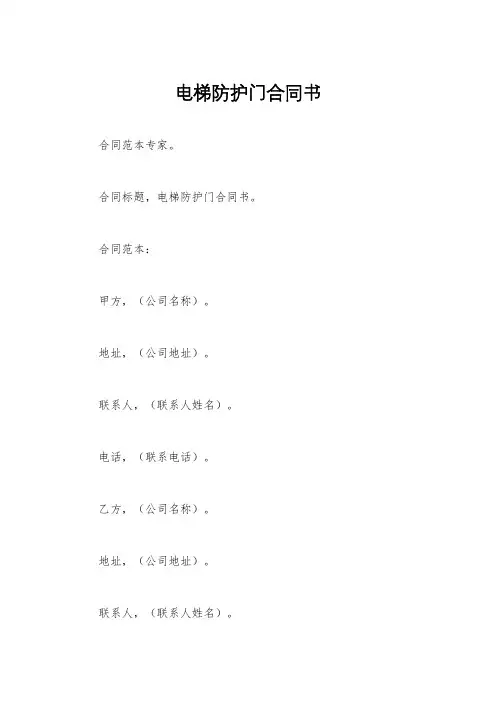 电梯防护门合同书

合同范本专家。

合同标题，电梯防护门合同书。

合同范本：

甲方，（公司名称）。

地址，（公司地址）。

联系人，（联系人姓名）。

电话，（联系电话）。

乙方，（公司名称）。

地址，（公司地址）。

联系人，（联系人姓名）。